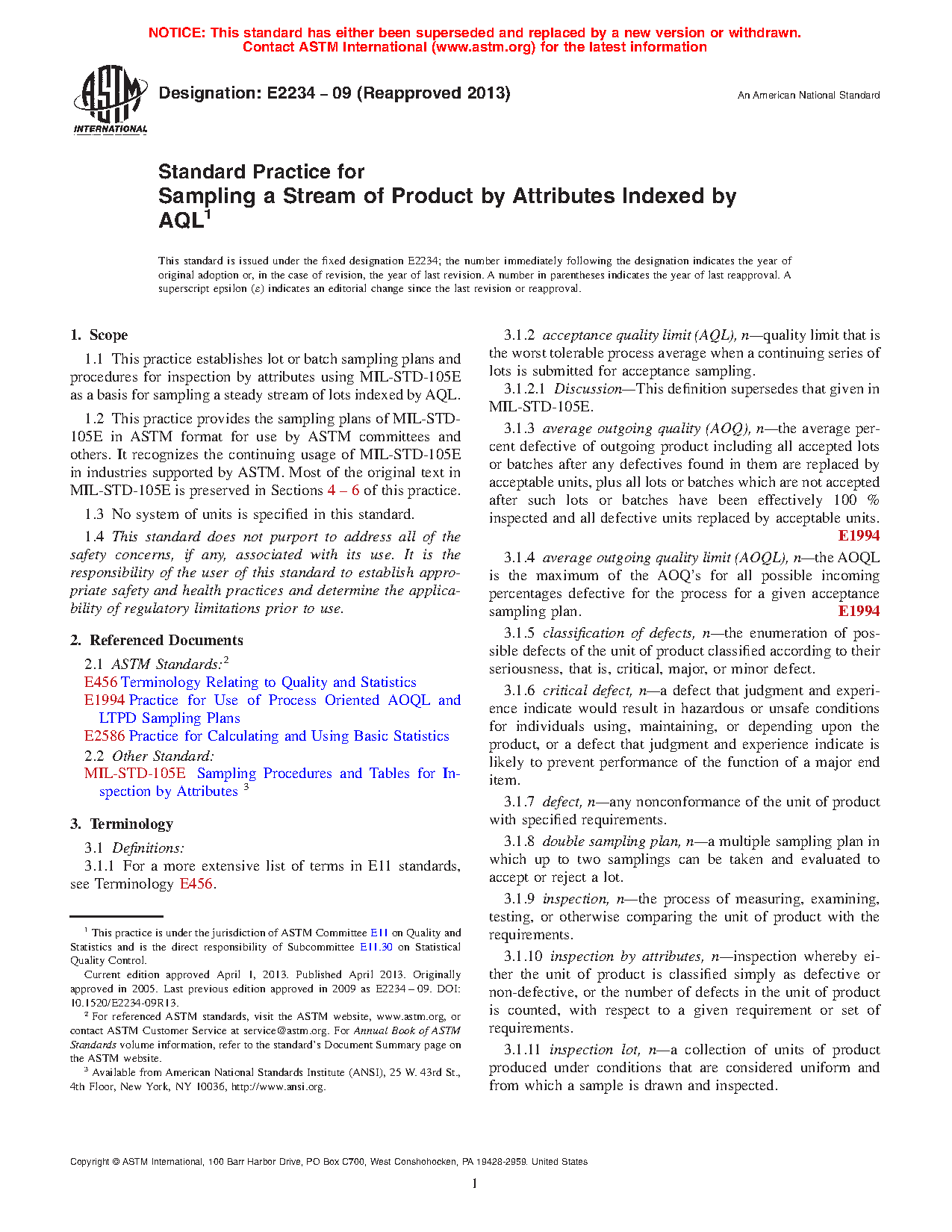 NOTICE: This standard has either been superseded and replaced by a new version or withdrawn. Contact ASTM International (www.astm.org) for the latest information

ASTM INTERNATIONAL

Designation: E2234 – 09 (Reapproved 2013)

An American National Standard

Standard Practice for
Sampling a Stream of Product by Attributes Indexed by AQL$^1$

This standard is issued under the fixed designation E2234; the number immediately following the designation indicates the year of original adoption or, in the case of revision, the year of last revision. A number in parentheses indicates the year of last reapproval. A superscript epsilon (ε) indicates an editorial change since the last revision or reapproval.

1. Scope

1.1 This practice establishes lot or batch sampling plans and procedures for inspection by attributes using MIL-STD-105E as a basis for sampling a steady stream of lots indexed by AQL.

1.2 This practice provides the sampling plans of MIL-STD-105E in ASTM format for use by ASTM committees and others. It recognizes the continuing usage of MIL-STD-105E in industries supported by ASTM. Most of the original text in MIL-STD-105E is preserved in Sections 4 – 6 of this practice.

1.3 No system of units is specified in this standard.

1.4 This standard does not purport to address all of the safety concerns, if any, associated with its use. It is the responsibility of the user of this standard to establish appropriate safety and health practices and determine the applicability of regulatory limitations prior to use.

2. Referenced Documents

2.1 ASTM Standards:$^2$
E456 Terminology Relating to Quality and Statistics
E1994 Practice for Use of Process Oriented AOQL and LTPD Sampling Plans
E2586 Practice for Calculating and Using Basic Statistics
2.2 Other Standard:
MIL-STD-105E Sampling Procedures and Tables for Inspection by Attributes $^3$

3. Terminology

3.1 Definitions:
3.1.1 For a more extensive list of terms in E11 standards, see Terminology E456.

$^1$ This practice is under the jurisdiction of ASTM Committee E11 on Quality and Statistics and is the direct responsibility of Subcommittee E11.30 on Statistical Quality Control.
Current edition approved April 1, 2013. Published April 2013. Originally approved in 2005. Last previous edition approved in 2009 as E2234 – 09. DOI: 10.1520/E2234-09R13.
$^2$ For referenced ASTM standards, visit the ASTM website, www.astm.org, or contact ASTM Customer Service at service@astm.org. For Annual Book of ASTM Standards volume information, refer to the standard's Document Summary page on the ASTM website.
$^3$ Available from American National Standards Institute (ANSI), 25 W. 43rd St., 4th Floor, New York, NY 10036, http://www.ansi.org.

3.1.2 acceptance quality limit (AQL), n—quality limit that is the worst tolerable process average when a continuing series of lots is submitted for acceptance sampling.

3.1.2.1 Discussion—This definition supersedes that given in MIL-STD-105E.

3.1.3 average outgoing quality (AOQ), n—the average percent defective of outgoing product including all accepted lots or batches after any defectives found in them are replaced by acceptable units, plus all lots or batches which are not accepted after such lots or batches have been effectively 100 % inspected and all defective units replaced by acceptable units. E1994

3.1.4 average outgoing quality limit (AOQL), n—the AOQL is the maximum of the AOQ's for all possible incoming percentages defective for the process for a given acceptance sampling plan. E1994

3.1.5 classification of defects, n—the enumeration of possible defects of the unit of product classified according to their seriousness, that is, critical, major, or minor defect.

3.1.6 critical defect, n—a defect that judgment and experience indicate would result in hazardous or unsafe conditions for individuals using, maintaining, or depending upon the product, or a defect that judgment and experience indicate is likely to prevent performance of the function of a major end item.

3.1.7 defect, n—any nonconformance of the unit of product with specified requirements.

3.1.8 double sampling plan, n—a multiple sampling plan in which up to two samplings can be taken and evaluated to accept or reject a lot.

3.1.9 inspection, n—the process of measuring, examining, testing, or otherwise comparing the unit of product with the requirements.

3.1.10 inspection by attributes, n—inspection whereby either the unit of product is classified simply as defective or non-defective, or the number of defects in the unit of product is counted, with respect to a given requirement or set of requirements.

3.1.11 inspection lot, n—a collection of units of product produced under conditions that are considered uniform and from which a sample is drawn and inspected.

Copyright © ASTM International, 100 Barr Harbor Drive, PO Box C700, West Conshohocken, PA 19428-2959. United States

1